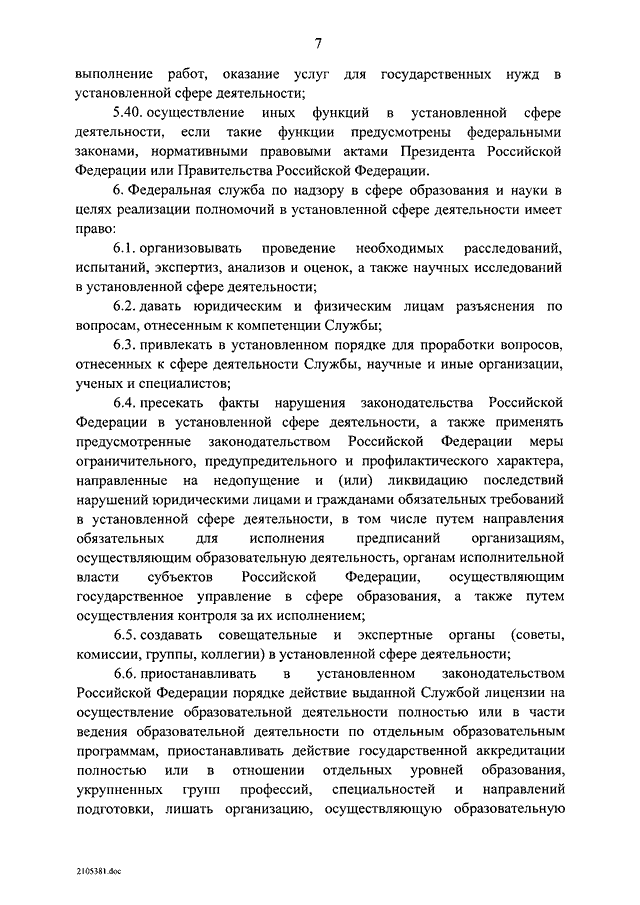 7

выполнение работ, оказание услуг для государственных нужд в установленной сфере деятельности;

5.40. осуществление иных функций в установленной сфере деятельности, если такие функции предусмотрены федеральными законами, нормативными правовыми актами Президента Российской Федерации или Правительства Российской Федерации.

6. Федеральная служба по надзору в сфере образования и науки в целях реализации полномочий в установленной сфере деятельности имеет право:

6.1. организовывать проведение необходимых расследований, испытаний, экспертиз, анализов и оценок, а также научных исследований в установленной сфере деятельности;

6.2. давать юридическим и физическим лицам разъяснения по вопросам, отнесенным к компетенции Службы;

6.3. привлекать в установленном порядке для проработки вопросов, отнесенных к сфере деятельности Службы, научные и иные организации, ученых и специалистов;

6.4. пресекать факты нарушения законодательства Российской Федерации в установленной сфере деятельности, а также применять предусмотренные законодательством Российской Федерации меры ограничительного, предупредительного и профилактического характера, направленные на недопущение и (или) ликвидацию последствий нарушений юридическими лицами и гражданами обязательных требований в установленной сфере деятельности, в том числе путем направления обязательных для исполнения предписаний организациям, осуществляющим образовательную деятельность, органам исполнительной власти субъектов Российской Федерации, осуществляющим государственное управление в сфере образования, а также путем осуществления контроля за их исполнением;

6.5. создавать совещательные и экспертные органы (советы, комиссии, группы, коллегии) в установленной сфере деятельности;

6.6. приостанавливать в установленном законодательством Российской Федерации порядке действие выданной Службой лицензии на осуществление образовательной деятельности полностью или в части ведения образовательной деятельности по отдельным образовательным программам, приостанавливать действие государственной аккредитации полностью или в отношении отдельных уровней образования, укрупненных групп профессий, специальностей и направлений подготовки, лишать организацию, осуществляющую образовательную

2105381.doc